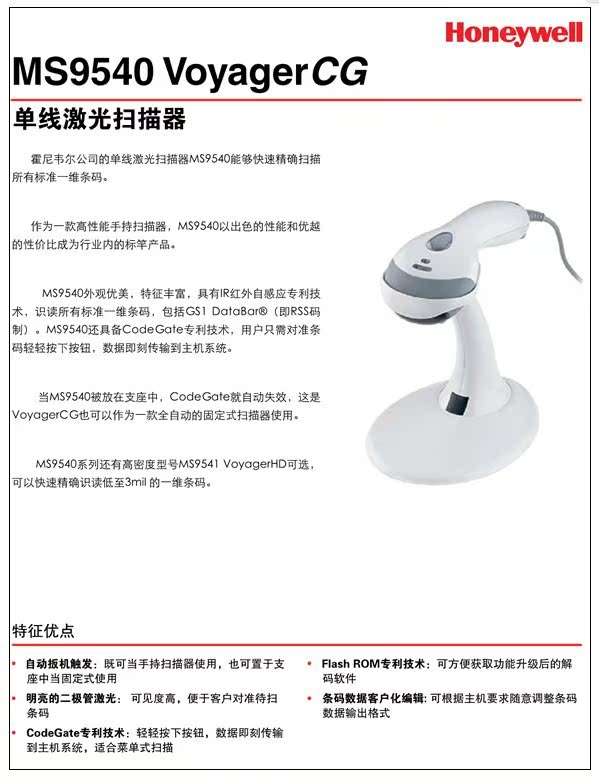 Honeywell

MS9540 VoyagerCG

单线激光扫描器

霍尼韦尔公司的单线激光扫描器MS9540能够快速精确扫描所有标准一维条码。

作为一款高性能手持扫描器，MS9540以出色的性能和优越的性价比成为行业内的标竿产品。

MS9540外观优美，特征丰富，具有IR红外自感应专利技术，识读所有标准一维条码，包括GS1 DataBar®（即RSS码制）。MS9540还具备CodeGate专利技术，用户只需对准条码轻轻按下按钮，数据即刻传输到主机系统。

当MS9540被放在支座中，CodeGate就自动失效，这是VoyagerCG也可以作为一款全自动的固定式扫描器使用。

MS9540系列还有高密度型号MS9541 VoyagerHD可选，可以快速精确识读低至3mil 的一维条码。

特征优点

• 自动扳机触发：既可当手持扫描器使用，也可置于支座中当固定式使用
• 明亮的二极管激光：可见度高，便于客户对准待扫条码
• CodeGate专利技术：轻轻按下按钮，数据即刻传输到主机系统，适合菜单式扫描

• Flash ROM专利技术：可方便获取功能升级后的解码软件
• 条码数据客户化编辑：可根据主机要求随意调整条码数据输出格式